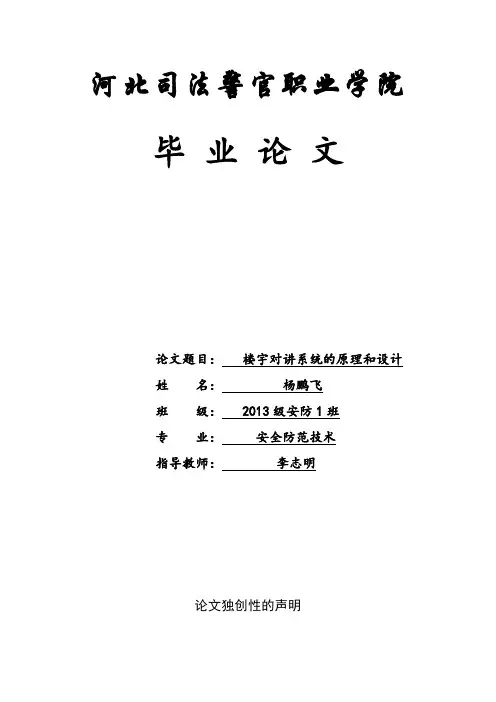 河北司法警官职业学院

毕 业 论 文

论文题目： 楼宇对讲系统的原理和设计

姓 名： 杨鹏飞

班 级： 2013 级安防 1 班

专 业： 安全防范技术

指导教师： 李志明

论文独创性的声明